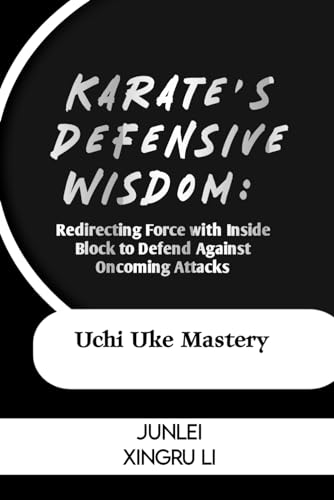 KARATE'S DEFENSIVE WISDOM:

Redirecting Force with Inside Block to Defend Against Oncoming Attacks

Uchi Uke Mastery

JUNLEI XINGRU LI